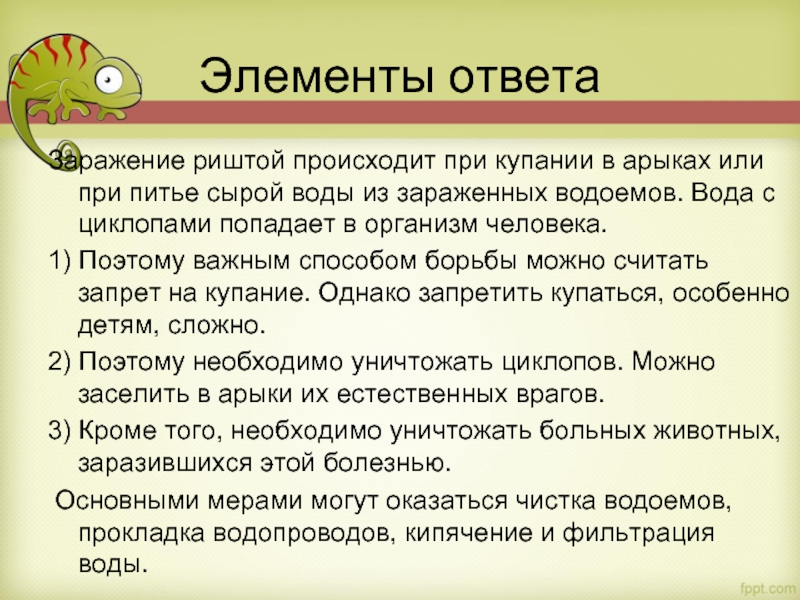 Элементы ответа

Заражение риштой происходит при купании в арыках или при питье сырой воды из зараженных водоемов. Вода с циклопами попадает в организм человека.

1) Поэтому важным способом борьбы можно считать запрет на купание. Однако запретить купаться, особенно детям, сложно.

2) Поэтому необходимо уничтожать циклопов. Можно заселить в арыки их естественных врагов.

3) Кроме того, необходимо уничтожать больных животных, заразившихся этой болезнью.

Основными мерами могут оказаться чистка водоемов, прокладка водопроводов, кипячение и фильтрация воды.

fppt.com